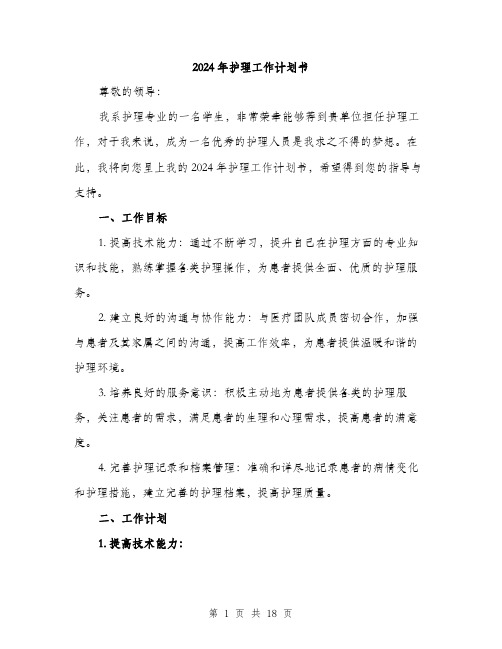 2024年护理工作计划书

尊敬的领导：

我系护理专业的一名学生，非常荣幸能够得到贵单位担任护理工作，对于我来说，成为一名优秀的护理人员是我求之不得的梦想。在此，我将向您呈上我的2024年护理工作计划书，希望得到您的指导与支持。

一、工作目标

1. 提高技术能力：通过不断学习，提升自己在护理方面的专业知识和技能，熟练掌握各类护理操作，为患者提供全面、优质的护理服务。

2. 建立良好的沟通与协作能力：与医疗团队成员密切合作，加强与患者及其家属之间的沟通，提高工作效率，为患者提供温暖和谐的护理环境。

3. 培养良好的服务意识：积极主动地为患者提供各类的护理服务，关注患者的需求，满足患者的生理和心理需求，提高患者的满意度。

4. 完善护理记录和档案管理：准确和详尽地记录患者的病情变化和护理措施，建立完善的护理档案，提高护理质量。

二、工作计划

1. 提高技术能力：

第 1 页 共 18 页